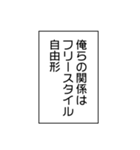 俺らの関係は
フリースタイル
自由形